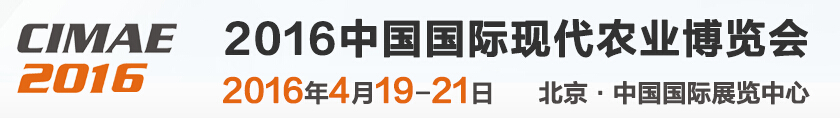 CIMAE
2016

2016中国国际现代农业博览会

2016年4月19-21日 北京 · 中国国际展览中心